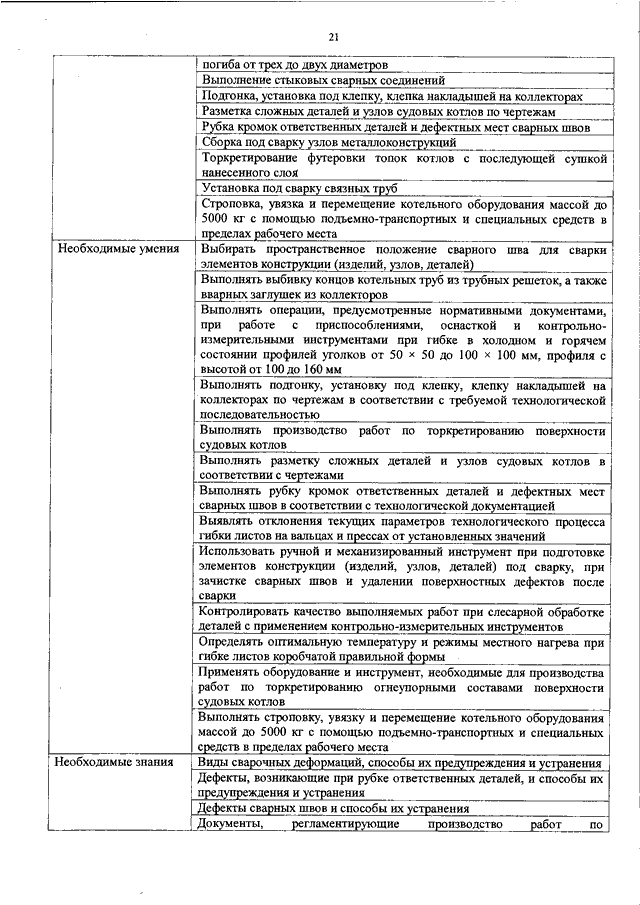 21

| | |
|---|---|
| | погиба от трех до двух диаметров |
| | Выполнение стыковых сварных соединений |
| | Подгонка, установка под клепку, клепка накладышей на коллекторах |
| | Разметка сложных деталей и узлов судовых котлов по чертежам |
| | Рубка кромок ответственных деталей и дефектных мест сварных швов |
| | Сборка под сварку узлов металлоконструкций |
| | Торкретирование футеровки топок котлов с последующей сушкой нанесенного слоя |
| | Установка под сварку связных труб |
| | Строповка, увязка и перемещение котельного оборудования массой до 5000 кг с помощью подъемно-транспортных и специальных средств в пределах рабочего места |
| Необходимые умения | Выбирать пространственное положение сварного шва для сварки элементов конструкции (изделий, узлов, деталей) |
| | Выполнять выбивку концов котельных труб из трубных решеток, а также вварных заглушек из коллекторов |
| | Выполнять операции, предусмотренные нормативными документами, при работе с приспособлениями, оснасткой и контрольно-измерительными инструментами при гибке в холодном и горячем состоянии профилей уголков от 50 × 50 до 100 × 100 мм, профиля с высотой от 100 до 160 мм |
| | Выполнять подгонку, установку под клепку, клепку накладышей на коллекторах по чертежам в соответствии с требуемой технологической последовательностью |
| | Выполнять производство работ по торкретированию поверхности судовых котлов |
| | Выполнять разметку сложных деталей и узлов судовых котлов в соответствии с чертежами |
| | Выполнять рубку кромок ответственных деталей и дефектных мест сварных швов в соответствии с технологической документацией |
| | Выявлять отклонения текущих параметров технологического процесса гибки листов на вальцах и прессах от установленных значений |
| | Использовать ручной и механизированный инструмент при подготовке элементов конструкции (изделий, узлов, деталей) под сварку, при зачистке сварных швов и удалении поверхностных дефектов после сварки |
| | Контролировать качество выполняемых работ при слесарной обработке деталей с применением контрольно-измерительных инструментов |
| | Определять оптимальную температуру и режимы местного нагрева при гибке листов коробчатой правильной формы |
| | Применять оборудование и инструмент, необходимые для производства работ по торкретированию огнеупорными составами поверхности судовых котлов |
| | Выполнять строповку, увязку и перемещение котельного оборудования массой до 5000 кг с помощью подъемно-транспортных и специальных средств в пределах рабочего места |
| Необходимые знания | Виды сварочных деформаций, способы их предупреждения и устранения |
| | Дефекты, возникающие при рубке ответственных деталей, и способы их предупреждения и устранения |
| | Дефекты сварных швов и способы их устранения |
| | Документы, регламентирующие производство работ по |